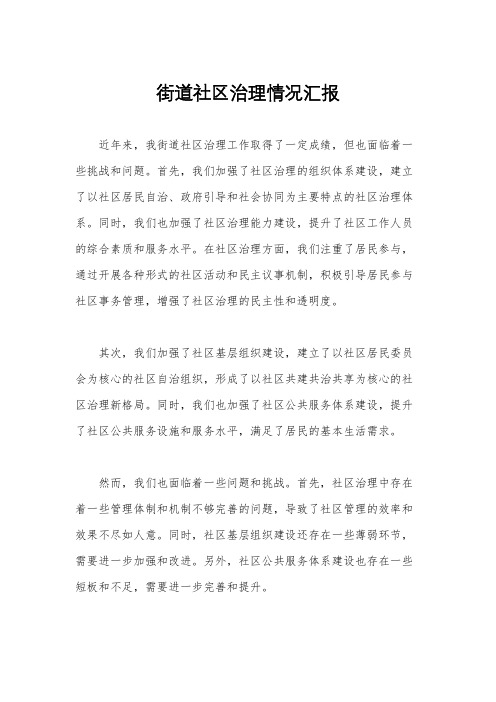 街道社区治理情况汇报

近年来，我街道社区治理工作取得了一定成绩，但也面临着一些挑战和问题。首先，我们加强了社区治理的组织体系建设，建立了以社区居民自治、政府引导和社会协同为主要特点的社区治理体系。同时，我们也加强了社区治理能力建设，提升了社区工作人员的综合素质和服务水平。在社区治理方面，我们注重了居民参与，通过开展各种形式的社区活动和民主议事机制，积极引导居民参与社区事务管理，增强了社区治理的民主性和透明度。

其次，我们加强了社区基层组织建设，建立了以社区居民委员会为核心的社区自治组织，形成了以社区共建共治共享为核心的社区治理新格局。同时，我们也加强了社区公共服务体系建设，提升了社区公共服务设施和服务水平，满足了居民的基本生活需求。

然而，我们也面临着一些问题和挑战。首先，社区治理中存在着一些管理体制和机制不够完善的问题，导致了社区管理的效率和效果不尽如人意。同时，社区基层组织建设还存在一些薄弱环节，需要进一步加强和改进。另外，社区公共服务体系建设也存在一些短板和不足，需要进一步完善和提升。